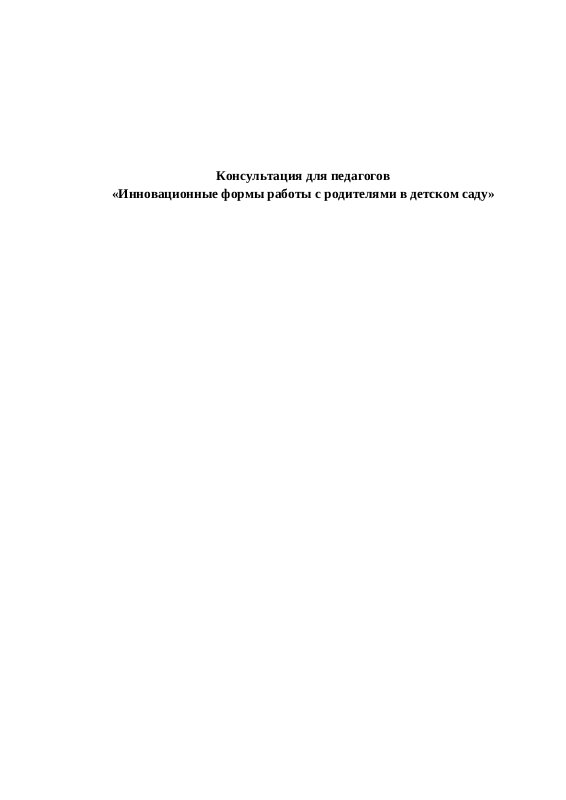 Консультация для педагогов
«Инновационные формы работы с родителями в детском саду»